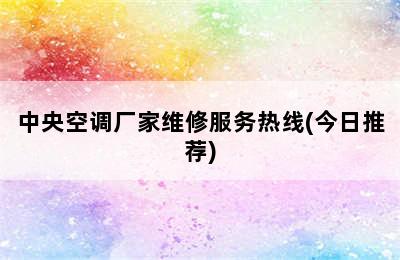 中央空调厂家维修服务热线(今日推荐)